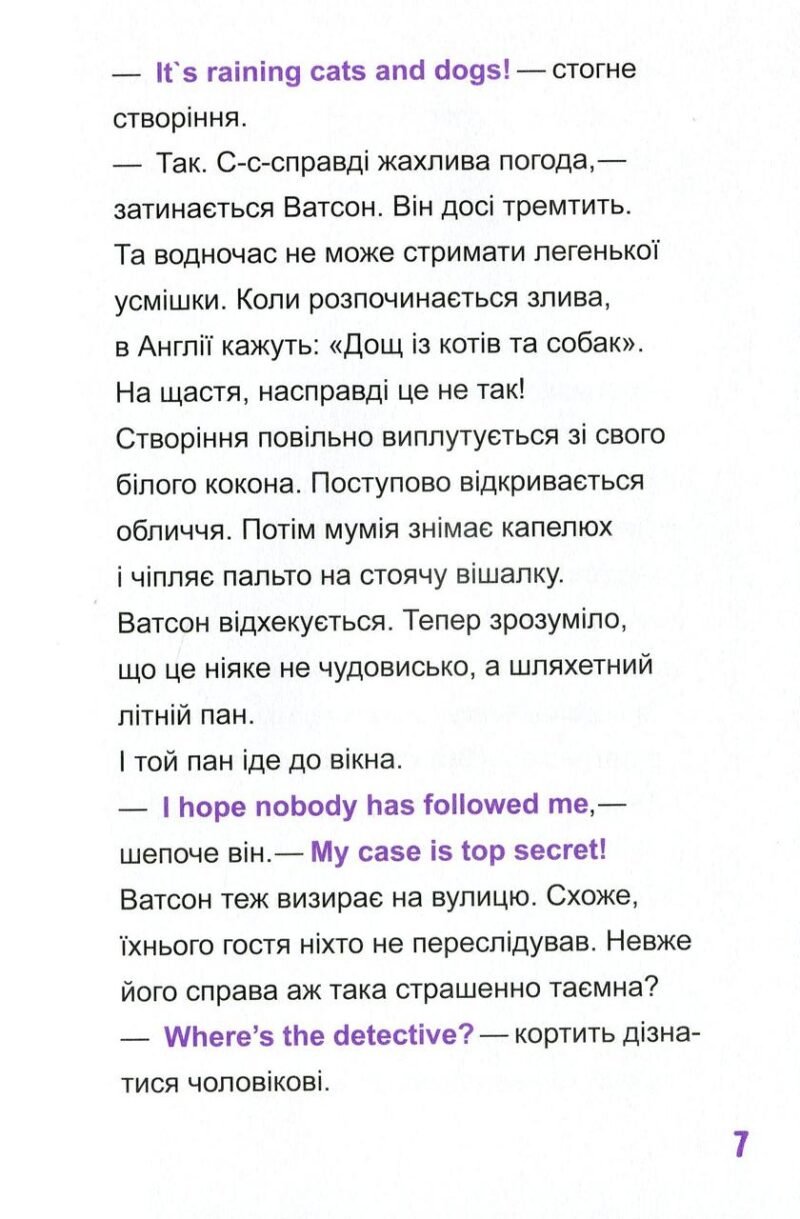 — It`s raining cats and dogs! — стогне створіння.

— Так. С-с-справді жахлива погода,— затинається Ватсон. Він досі тремтить. Та водночас не може стримати легенької усмішки. Коли розпочинається злива, в Англії кажуть: «Дощ із котів та собак». На щастя, насправді це не так!

Створіння повільно виплутується зі свого білого кокона. Поступово відкривається обличчя. Потім мумія знімає капелюх і чіпляє пальто на стоячу вішалку.

Ватсон відхекується. Тепер зрозуміло, що це ніяке не чудовисько, а шляхетний літній пан.

І той пан іде до вікна.

— I hope nobody has followed me,— шепоче він.— My case is top secret!

Ватсон теж визирає на вулицю. Схоже, їхнього гостя ніхто не переслідував. Невже його справа аж така страшенно таємна?

— Where's the detective? — кортить дізнатися чоловікові.

7